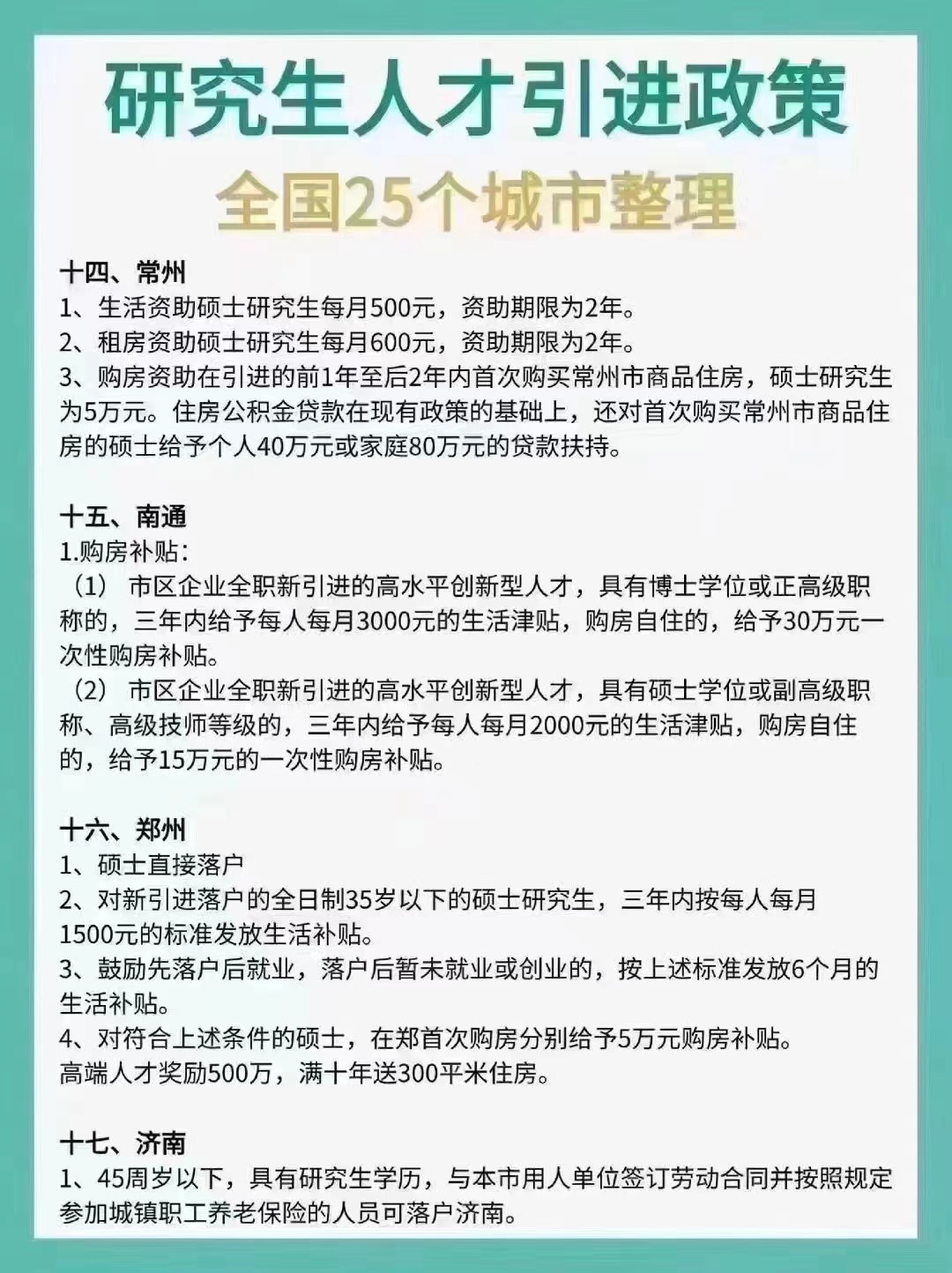 研究生人才引进政策

全国25个城市整理

十四、常州
1、生活资助硕士研究生每月500元，资助期限为2年。
2、租房资助硕士研究生每月600元，资助期限为2年。
3、购房资助在引进的前1年至后2年内首次购买常州市商品住房，硕士研究生为5万元。住房公积金贷款在现有政策的基础上，还对首次购买常州市商品住房的硕士给予个人40万元或家庭80万元的贷款扶持。

十五、南通
1.购房补贴：
（1）市区企业全职新引进的高水平创新型人才，具有博士学位或正高级职称的，三年内给予每人每月3000元的生活津贴，购房自住的，给予30万元一次性购房补贴。
（2）市区企业全职新引进的高水平创新型人才，具有硕士学位或副高级职称、高级技师等级的，三年内给予每人每月2000元的生活津贴，购房自住的，给予15万元的一次性购房补贴。

十六、郑州
1、硕士直接落户
2、对新引进落户的全日制35岁以下的硕士研究生，三年内按每人每月1500元的标准发放生活补贴。
3、鼓励先落户后就业，落户后暂未就业或创业的，按上述标准发放6个月的生活补贴。
4、对符合上述条件的硕士，在郑首次购房分别给予5万元购房补贴。
高端人才奖励500万，满十年送300平米住房。

十七、济南
1、45周岁以下，具有研究生学历，与本市用人单位签订劳动合同并按照规定参加城镇职工养老保险的人员可落户济南。